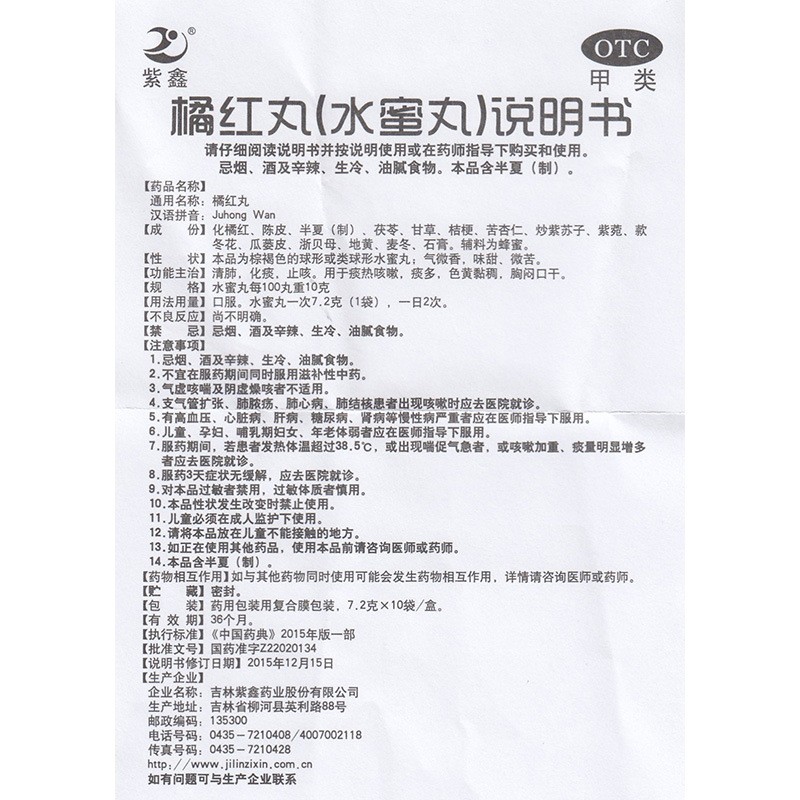 ®
紫鑫

OTC
甲类

橘红丸(水蜜丸)说明书

请仔细阅读说明书并按说明使用或在药师指导下购买和使用。
忌烟、酒及辛辣、生冷、油腻食物。本品含半夏（制）。

【药品名称】
通用名称：橘红丸
汉语拼音：Juhong Wan
【成　　份】化橘红、陈皮、半夏（制）、茯苓、甘草、桔梗、苦杏仁、炒紫苏子、紫菀、款冬花、瓜蒌皮、浙贝母、地黄、麦冬、石膏。辅料为蜂蜜。
【性　　状】本品为棕褐色的球形或类球形水蜜丸；气微香，味甜、微苦。
【功能主治】清肺，化痰，止咳。用于痰热咳嗽，痰多，色黄黏稠，胸闷口干。
【规　　格】水蜜丸每100丸重10克
【用法用量】口服。水蜜丸一次7.2克（1袋），一日2次。
【不良反应】尚不明确。
【禁　　忌】忌烟、酒及辛辣、生冷、油腻食物。
【注意事项】
1.忌烟、酒及辛辣、生冷、油腻食物。
2.不宜在服药期间同时服用滋补性中药。
3.气虚咳喘及阴虚燥咳者不适用。
4.支气管扩张、肺脓疡、肺心病、肺结核患者出现咳嗽时应去医院就诊。
5.有高血压、心脏病、肝病、糖尿病、肾病等慢性病严重者应在医师指导下服用。
6.儿童、孕妇、哺乳期妇女、年老体弱者应在医师指导下服用。
7.服药期间，若患者发热体温超过38.5℃，或出现喘促气急者，或咳嗽加重、痰量明显增多者应去医院就诊。
8.服药3天症状无缓解，应去医院就诊。
9.对本品过敏者禁用，过敏体质者慎用。
10.本品性状发生改变时禁止使用。
11.儿童必须在成人监护下使用。
12.请将本品放在儿童不能接触的地方。
13.如正在使用其他药品，使用本品前请咨询医师或药师。
14.本品含半夏（制）。
【药物相互作用】如与其他药物同时使用可能会发生药物相互作用，详情请咨询医师或药师。
【贮　　藏】密封。
【包　　装】药用包装用复合膜包装，7.2克×10袋/盒。
【有 效 期】36个月。
【执行标准】《中国药典》2015年版一部
【批准文号】国药准字Z22020134
【说明书修订日期】2015年12月15日
【生产企业】
企业名称：吉林紫鑫药业股份有限公司
生产地址：吉林省柳河县英利路88号
邮政编码：135300
电话号码：0435－7210408/4007002118
传真号码：0435－7210428
http://www.jilinzixin.com.cn
如有问题可与生产企业联系